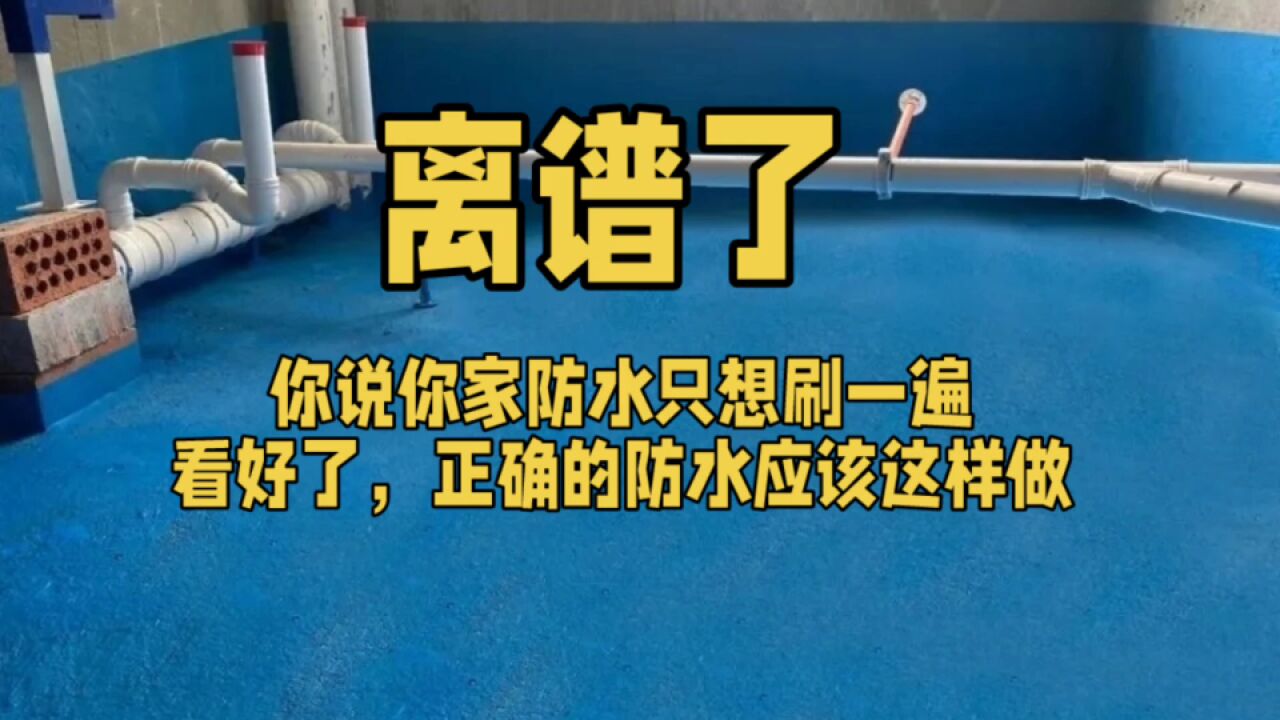 离谱了

你说你家防水只想刷一遍
看好了，正确的防水应该这样做